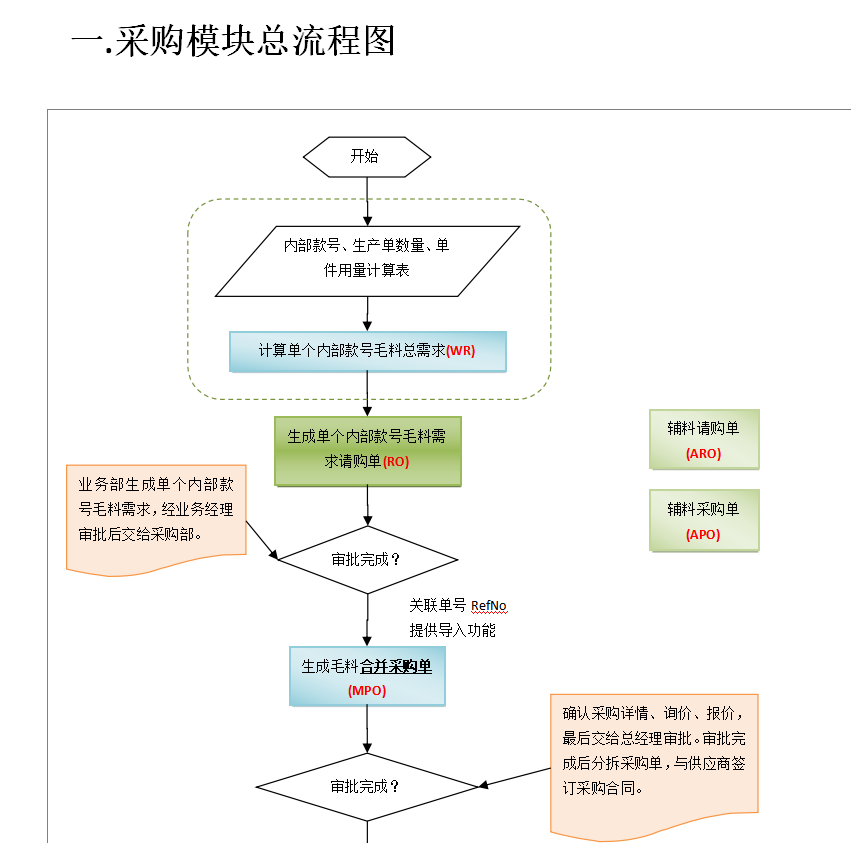 一.采购模块总流程图

开始

内部款号、生产单数量、单件用量计算表

计算单个内部款号毛料总需求(WR)

生成单个内部款号毛料需求请购单(RO)

辅料请购单
(ARO)

辅料采购单
(APO)

业务部生成单个内部款号毛料需求，经业务经理审批后交给采购部。

审批完成？

关联单号 RefNo
提供导入功能

生成毛料合并采购单
(MPO)

确认采购详情、询价、报价，最后交给总经理审批。审批完成后分拆采购单，与供应商签订采购合同。

审批完成？